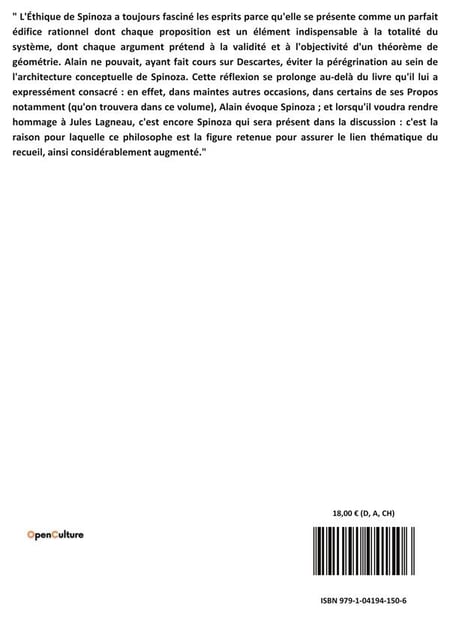 " L'Éthique de Spinoza a toujours fasciné les esprits parce qu'elle se présente comme un parfait édifice rationnel dont chaque proposition est un élément indispensable à la totalité du système, dont chaque argument prétend à la validité et à l'objectivité d'un théorème de géométrie. Alain ne pouvait, ayant fait cours sur Descartes, éviter la pérégrination au sein de l'architecture conceptuelle de Spinoza. Cette réflexion se prolonge au-delà du livre qu'il lui a expressément consacré : en effet, dans maintes autres occasions, dans certains de ses Propos notamment (qu'on trouvera dans ce volume), Alain évoque Spinoza ; et lorsqu'il voudra rendre hommage à Jules Lagneau, c'est encore Spinoza qui sera présent dans la discussion : c'est la raison pour laquelle ce philosophe est la figure retenue pour assurer le lien thématique du recueil, ainsi considérablement augmenté."

18,00 € (D, A, CH)

OpenCulture

ISBN 979-1-04194-150-6